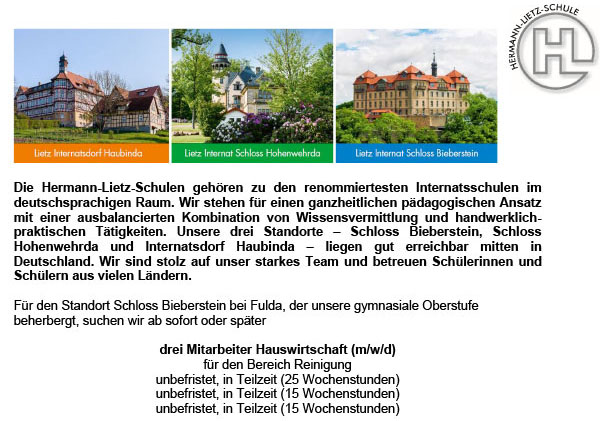 Lietz Internatsdorf Haubinda

Lietz Internat Schloss Hohenwehrda

Lietz Internat Schloss Bieberstein

HERMANN-LIETZ-SCHULE

HL

Die Hermann-Lietz-Schulen gehören zu den renommiertesten Internatsschulen im deutschsprachigen Raum. Wir stehen für einen ganzheitlichen pädagogischen Ansatz mit einer ausbalancierten Kombination von Wissensvermittlung und handwerklich-praktischen Tätigkeiten. Unsere drei Standorte – Schloss Bieberstein, Schloss Hohenwehrda und Internatsdorf Haubinda – liegen gut erreichbar mitten in Deutschland. Wir sind stolz auf unser starkes Team und betreuen Schülerinnen und Schülern aus vielen Ländern.

Für den Standort Schloss Bieberstein bei Fulda, der unsere gymnasiale Oberstufe beherbergt, suchen wir ab sofort oder später

drei Mitarbeiter Hauswirtschaft (m/w/d)
für den Bereich Reinigung
unbefristet, in Teilzeit (25 Wochenstunden)
unbefristet, in Teilzeit (15 Wochenstunden)
unbefristet, in Teilzeit (15 Wochenstunden)